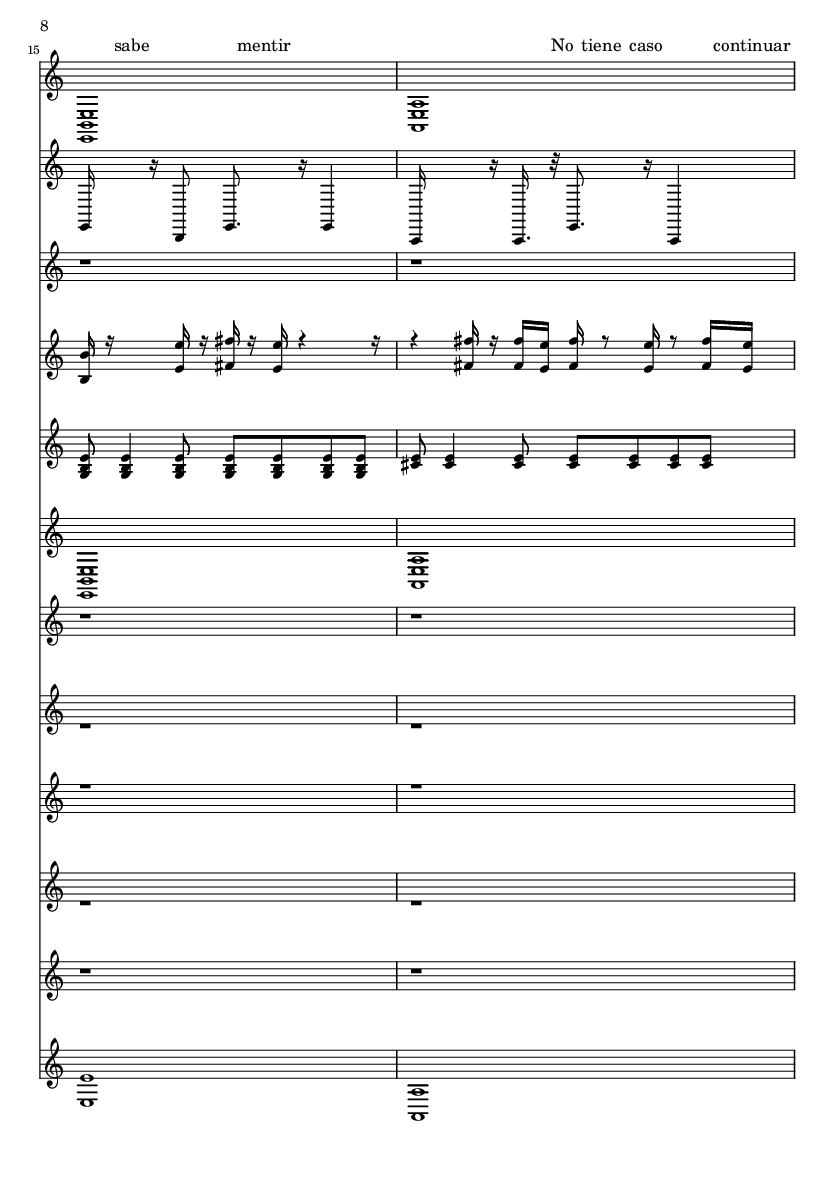 8

15

sabe mentir

No tiene caso continuar